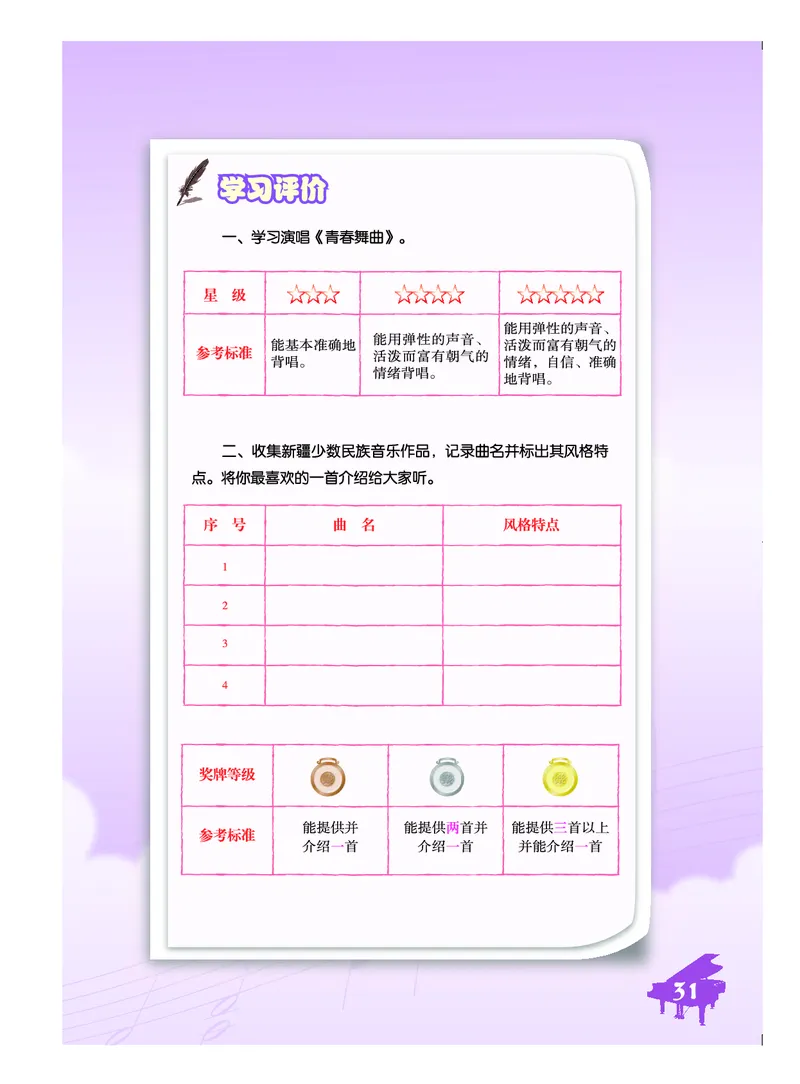 学习评价

一、学习演唱《青春舞曲》。

| 星　级 | ☆☆☆ | ☆☆☆☆ | ☆☆☆☆☆ |
|---|---|---|---|
| 参考标准 | 能基本准确地背唱。 | 能用弹性的声音、活泼而富有朝气的情绪背唱。 | 能用弹性的声音、活泼而富有朝气的情绪，自信、准确地背唱。 |

二、收集新疆少数民族音乐作品，记录曲名并标出其风格特点。将你最喜欢的一首介绍给大家听。

| 序　号 | 曲　名 | 风格特点 |
|---|---|---|
| 1 | | |
| 2 | | |
| 3 | | |
| 4 | | |

| 奖牌等级 | | | |
|---|---|---|---|
| 参考标准 | 能提供并介绍一首 | 能提供两首并介绍一首 | 能提供三首以上并能介绍一首 |

31